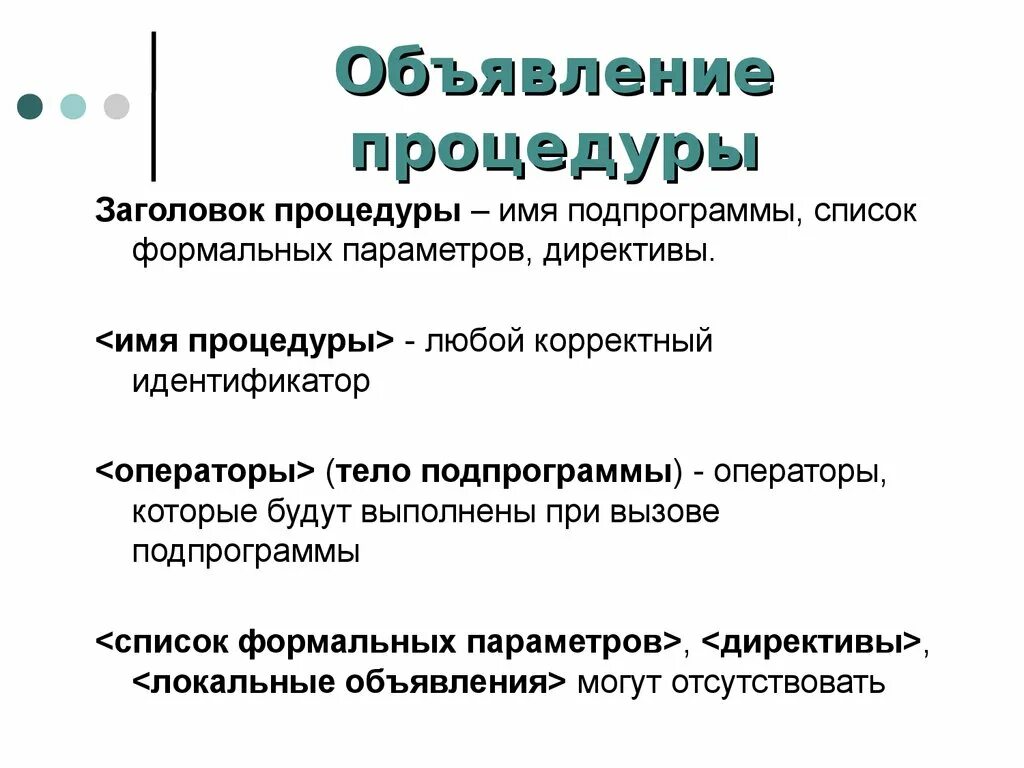 Объявление процедуры

Заголовок процедуры – имя подпрограммы, список формальных параметров, директивы.

<имя процедуры> - любой корректный идентификатор

<операторы> (тело подпрограммы) - операторы, которые будут выполнены при вызове подпрограммы

<список формальных параметров>, <директивы>, <локальные объявления> могут отсутствовать